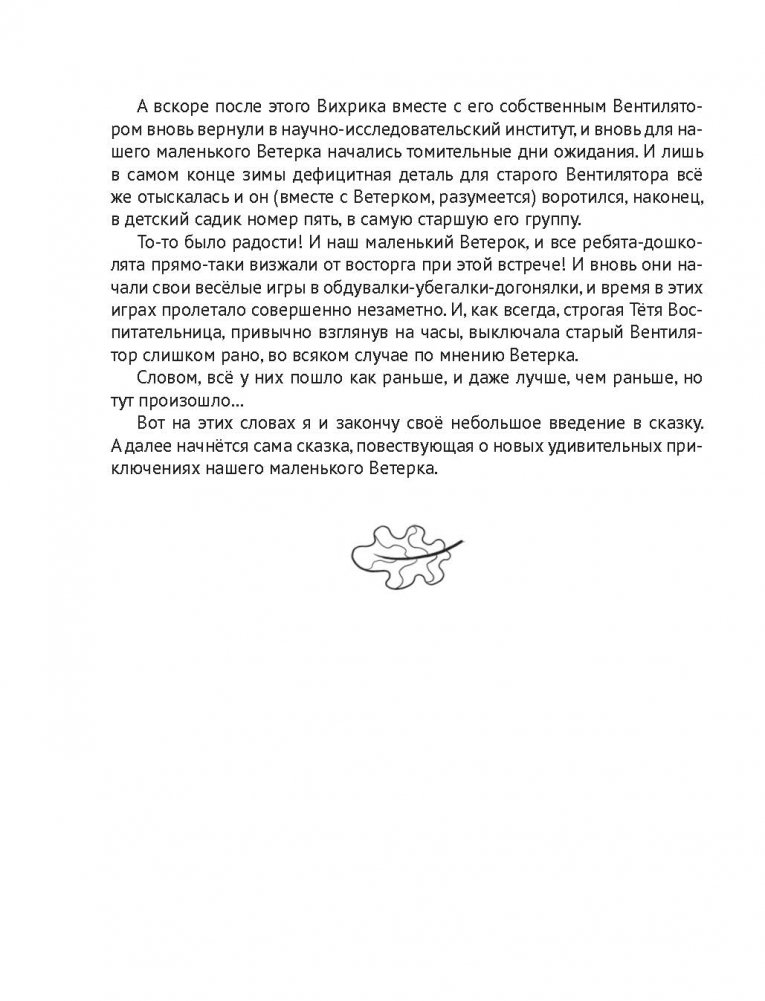 А вскоре после этого Вихрика вместе с его собственным Вентилятором вновь вернули в научно-исследовательский институт, и вновь для нашего маленького Ветерка начались томительные дни ожидания. И лишь в самом конце зимы дефицитная деталь для старого Вентилятора всё же отыскалась и он (вместе с Ветерком, разумеется) воротился, наконец, в детский садик номер пять, в самую старшую его группу.

То-то было радости! И наш маленький Ветерок, и все ребята-дошколята прямо-таки визжали от восторга при этой встрече! И вновь они начали свои весёлые игры в обдувалки-убегалки-догонялки, и время в этих играх пролетало совершенно незаметно. И, как всегда, строгая Тётя Воспитательница, привычно взглянув на часы, выключала старый Вентилятор слишком рано, во всяком случае по мнению Ветерка.

Словом, всё у них пошло как раньше, и даже лучше, чем раньше, но тут произошло...

Вот на этих словах я и закончу своё небольшое введение в сказку. А далее начнётся сама сказка, повествующая о новых удивительных приключениях нашего маленького Ветерка.